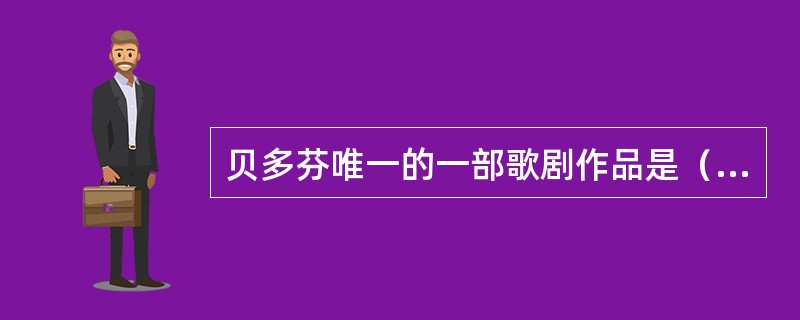 贝多芬唯一的一部歌剧作品是（...